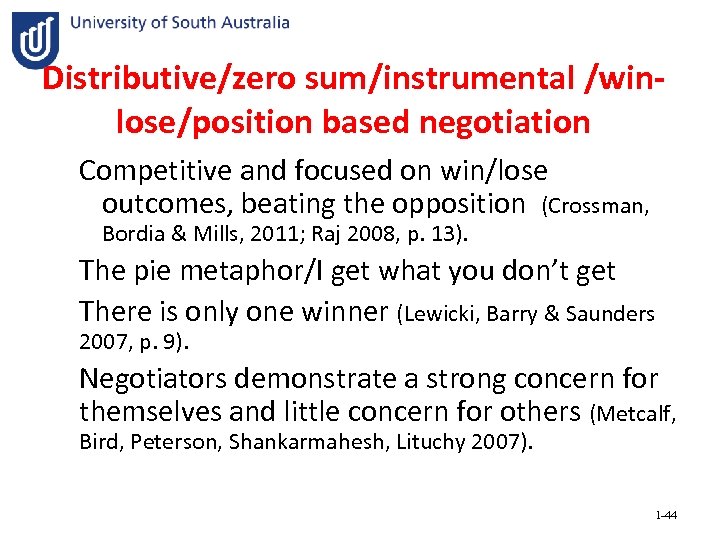 University of South Australia

Distributive/zero sum/instrumental /win-lose/position based negotiation

Competitive and focused on win/lose outcomes, beating the opposition (Crossman, Bordia & Mills, 2011; Raj 2008, p. 13).

The pie metaphor/I get what you don't get

There is only one winner (Lewicki, Barry & Saunders 2007, p. 9).

Negotiators demonstrate a strong concern for themselves and little concern for others (Metcalf, Bird, Peterson, Shankarmahesh, Lituchy 2007).

1-44